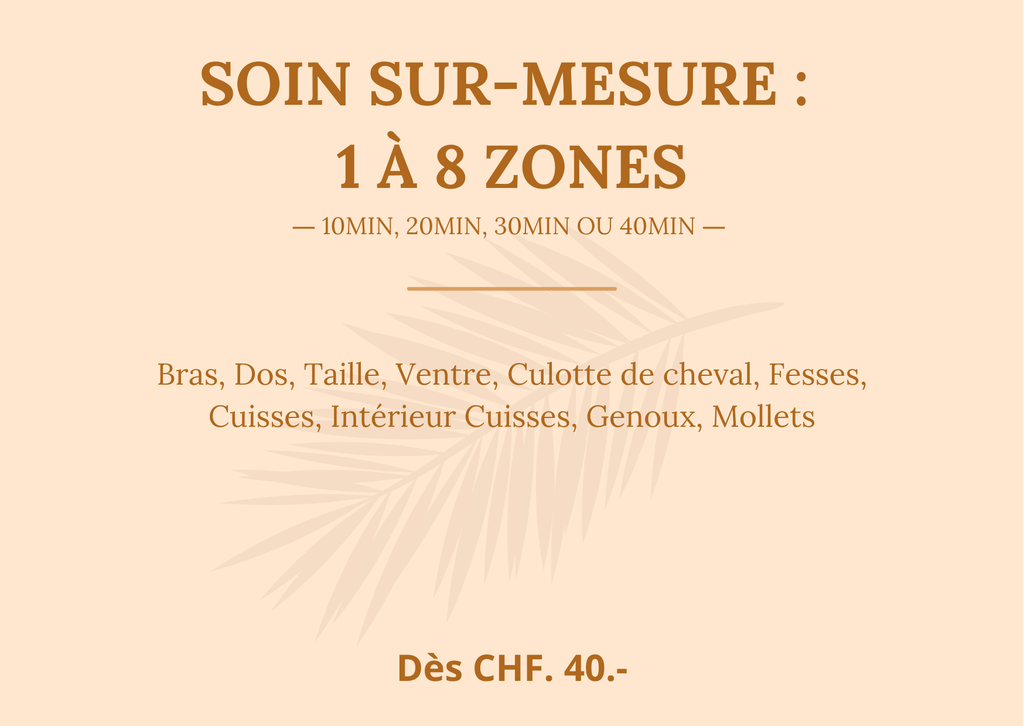 SOIN SUR-MESURE :
1 À 8 ZONES

— 10MIN, 20MIN, 30MIN OU 40MIN —

Bras, Dos, Taille, Ventre, Culotte de cheval, Fesses, Cuisses, Intérieur Cuisses, Genoux, Mollets

Dès CHF. 40.-